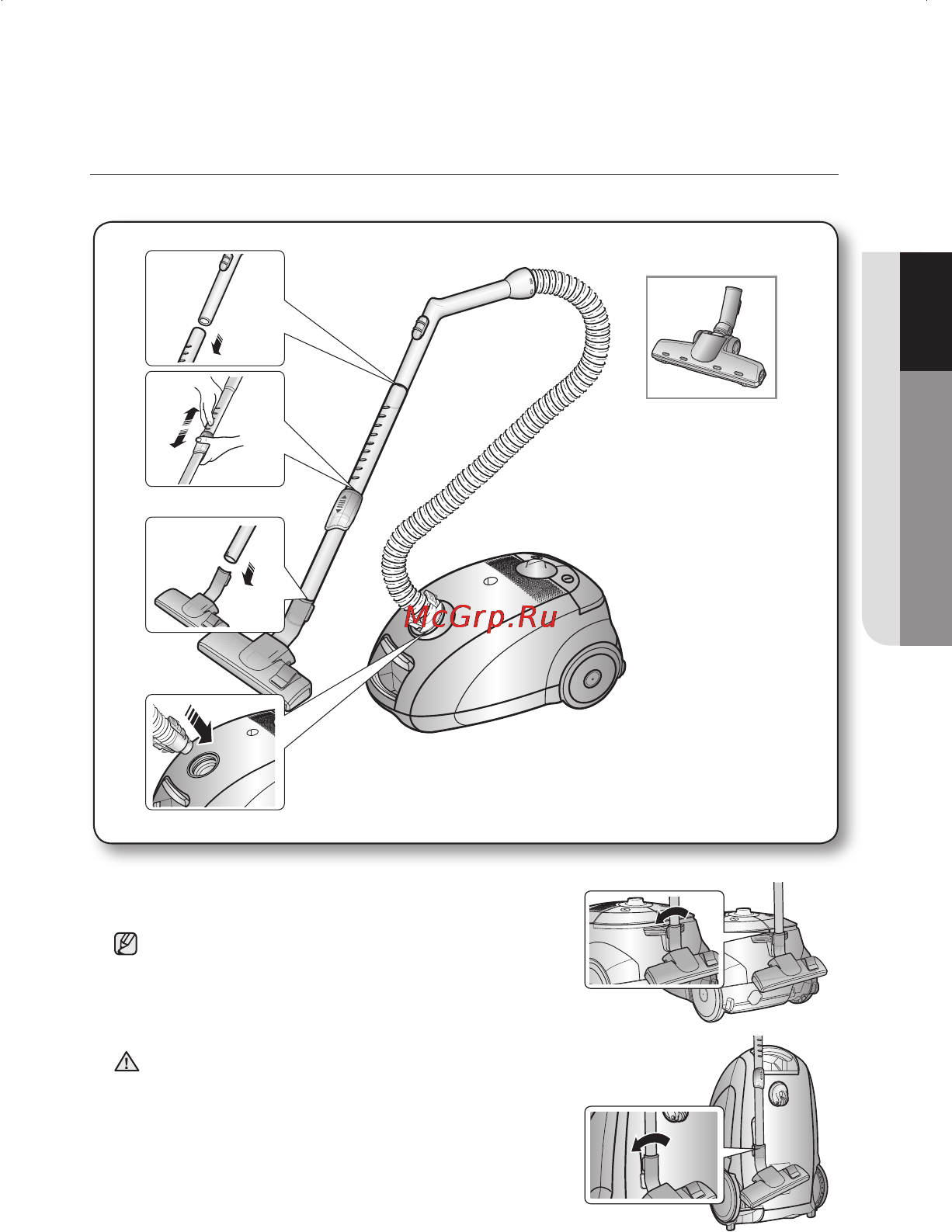 McGrp.Ru